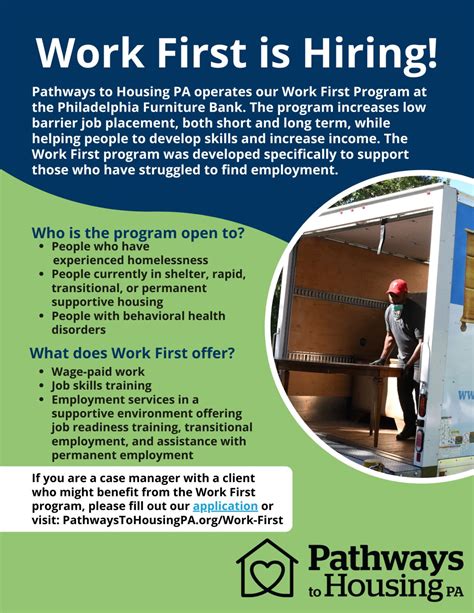 Work First is Hiring!

Pathways to Housing PA operates our Work First Program at the Philadelphia Furniture Bank. The program increases low barrier job placement, both short and long term, while helping people to develop skills and increase income. The Work First program was developed specifically to support those who have struggled to find employment.

Who is the program open to?
• People who have experienced homelessness
• People currently in shelter, rapid, transitional, or permanent supportive housing
• People with behavioral health disorders

What does Work First offer?
• Wage-paid work
• Job skills training
• Employment services in a supportive environment offering job readiness training, transitional employment, and assistance with permanent employment

If you are a case manager with a client who might benefit from the Work First program, please fill out our application or visit: PathwaysToHousingPA.org/Work-First

WW

Pathways to Housing PA